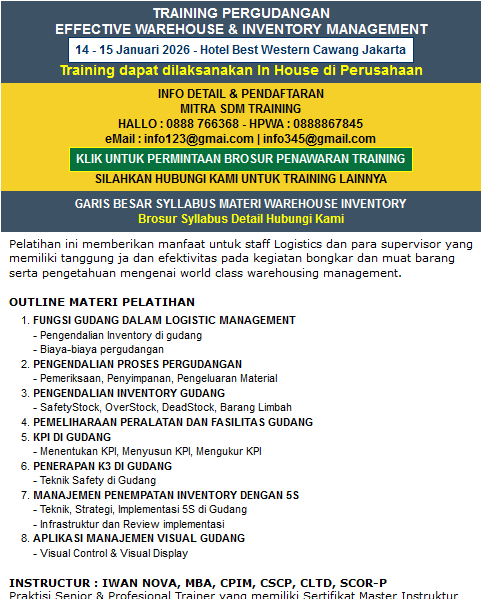 TRAINING PERGUDANGAN
EFFECTIVE WAREHOUSE & INVENTORY MANAGEMENT

14 - 15 Januari 2026 - Hotel Best Western Cawang Jakarta

Training dapat dilaksanakan In House di Perusahaan

INFO DETAIL & PENDAFTARAN
MITRA SDM TRAINING
HALLO : 0888 766368 - HPWA : 0888867845
eMail : info123@gmai.com | info345@gmail.com

KLIK UNTUK PERMINTAAN BROSUR PENAWARAN TRAINING

SILAHKAN HUBUNGI KAMI UNTUK TRAINING LAINNYA

GARIS BESAR SYLLABUS MATERI WAREHOUSE INVENTORY
Brosur Syllabus Detail Hubungi Kami

Pelatihan ini memberikan manfaat untuk staff Logistics dan para supervisor yang memiliki tanggung ja dan efektivitas pada kegiatan bongkar dan muat barang serta pengetahuan mengenai world class warehousing management.

OUTLINE MATERI PELATIHAN

1. FUNGSI GUDANG DALAM LOGISTIC MANAGEMENT
- Pengendalian Inventory di gudang
- Biaya-biaya pergudangan
2. PENGENDALIAN PROSES PERGUDANGAN
- Pemeriksaan, Penyimpanan, Pengeluaran Material
3. PENGENDALIAN INVENTORY GUDANG
- SafetyStock, OverStock, DeadStock, Barang Limbah
4. PEMELIHARAAN PERALATAN DAN FASILITAS GUDANG
5. KPI DI GUDANG
- Menentukan KPI, Menyusun KPI, Mengukur KPI
6. PENERAPAN K3 DI GUDANG
- Teknik Safety di Gudang
7. MANAJEMEN PENEMPATAN INVENTORY DENGAN 5S
- Teknik, Strategi, Implementasi 5S di Gudang
- Infrastruktur dan Review implementasi
8. APLIKASI MANAJEMEN VISUAL GUDANG
- Visual Control & Visual Display

INSTRUCTUR : IWAN NOVA, MBA, CPIM, CSCP, CLTD, SCOR-P
Praktisi Senior & Profesional Trainer yang memiliki Sertifikat Master Instruktur